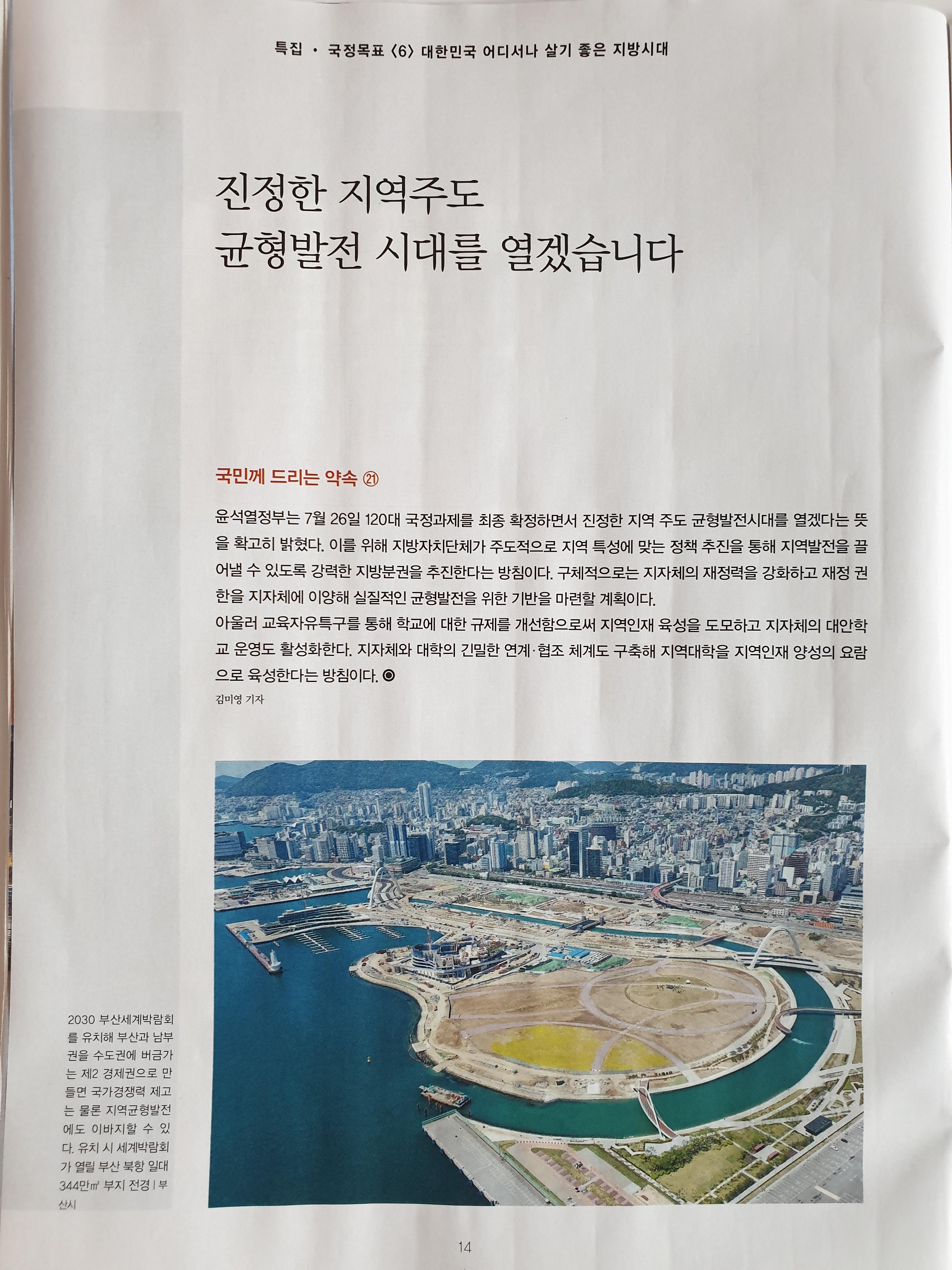 특집 · 국정목표 〈6〉 대한민국 어디서나 살기 좋은 지방시대

진정한 지역주도
균형발전 시대를 열겠습니다

국민께 드리는 약속 ㉑

윤석열정부는 7월 26일 120대 국정과제를 최종 확정하면서 진정한 지역 주도 균형발전시대를 열겠다는 뜻을 확고히 밝혔다. 이를 위해 지방자치단체가 주도적으로 지역 특성에 맞는 정책 추진을 통해 지역발전을 끌어낼 수 있도록 강력한 지방분권을 추진한다는 방침이다. 구체적으로는 지자체의 재정력을 강화하고 재정 권한을 지자체에 이양해 실질적인 균형발전을 위한 기반을 마련할 계획이다.
아울러 교육자유특구를 통해 학교에 대한 규제를 개선함으로써 지역인재 육성을 도모하고 지자체의 대안학교 운영도 활성화한다. 지자체와 대학의 긴밀한 연계·협조 체계도 구축해 지역대학을 지역인재 양성의 요람으로 육성한다는 방침이다. ◉

김미영 기자

2030 부산세계박람회를 유치해 부산과 남부권을 수도권에 버금가는 제2 경제권으로 만들면 국가경쟁력 제고는 물론 지역균형발전에도 이바지할 수 있다. 유치 시 세계박람회가 열릴 부산 북항 일대 344만㎡ 부지 전경 | 부산시

14